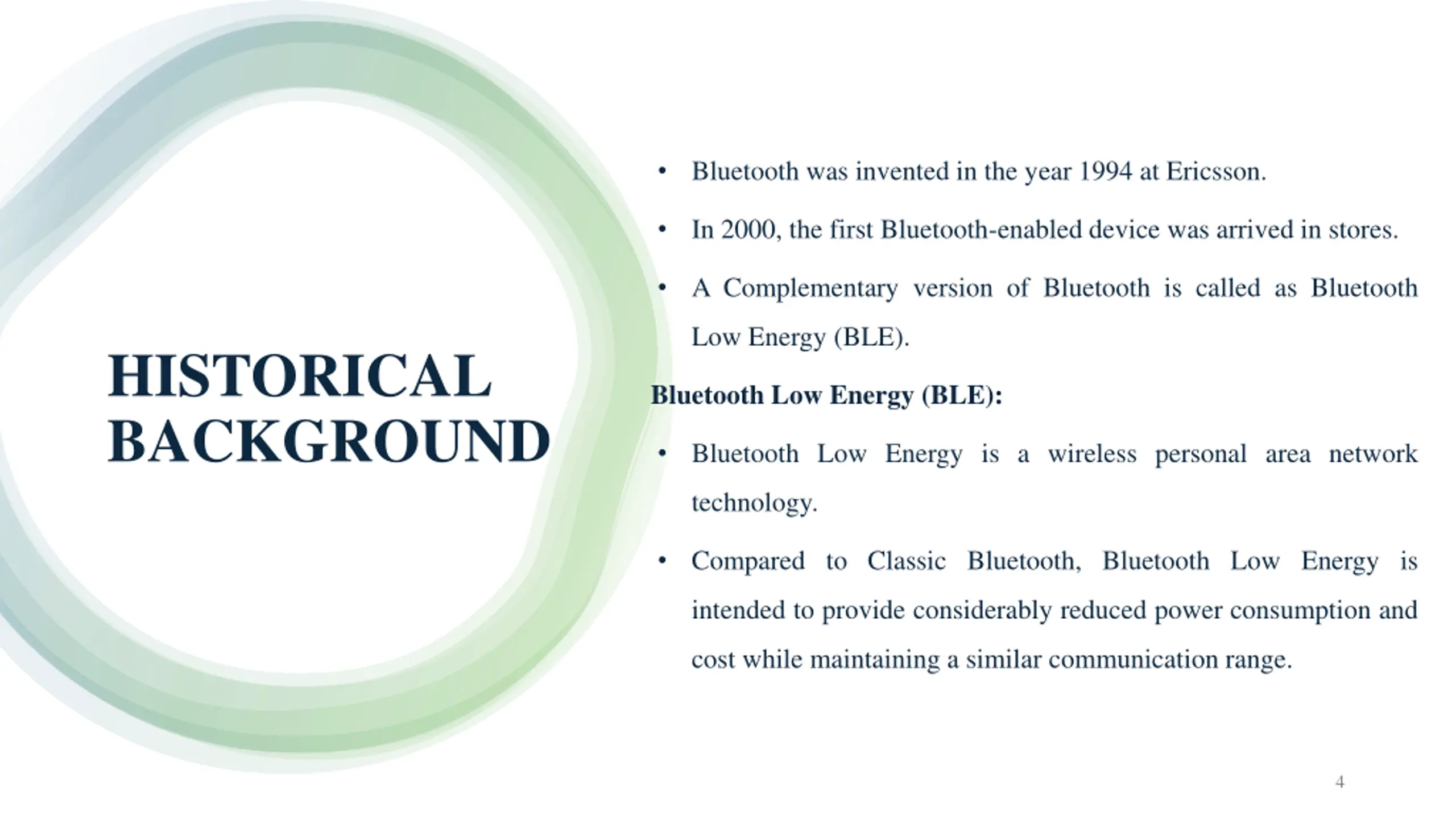 HISTORICAL BACKGROUND

• Bluetooth was invented in the year 1994 at Ericsson.

• In 2000, the first Bluetooth-enabled device was arrived in stores.

• A Complementary version of Bluetooth is called as Bluetooth Low Energy (BLE).

Bluetooth Low Energy (BLE):

• Bluetooth Low Energy is a wireless personal area network technology.

• Compared to Classic Bluetooth, Bluetooth Low Energy is intended to provide considerably reduced power consumption and cost while maintaining a similar communication range.

4